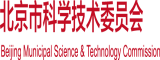 北京市科学技术委员会

Beijing Municipal Science & Technology Commission